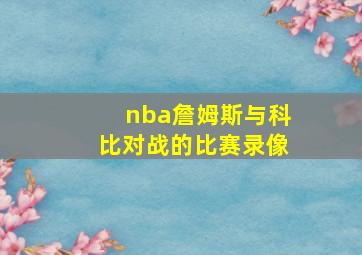 nba詹姆斯与科比对战的比赛录像